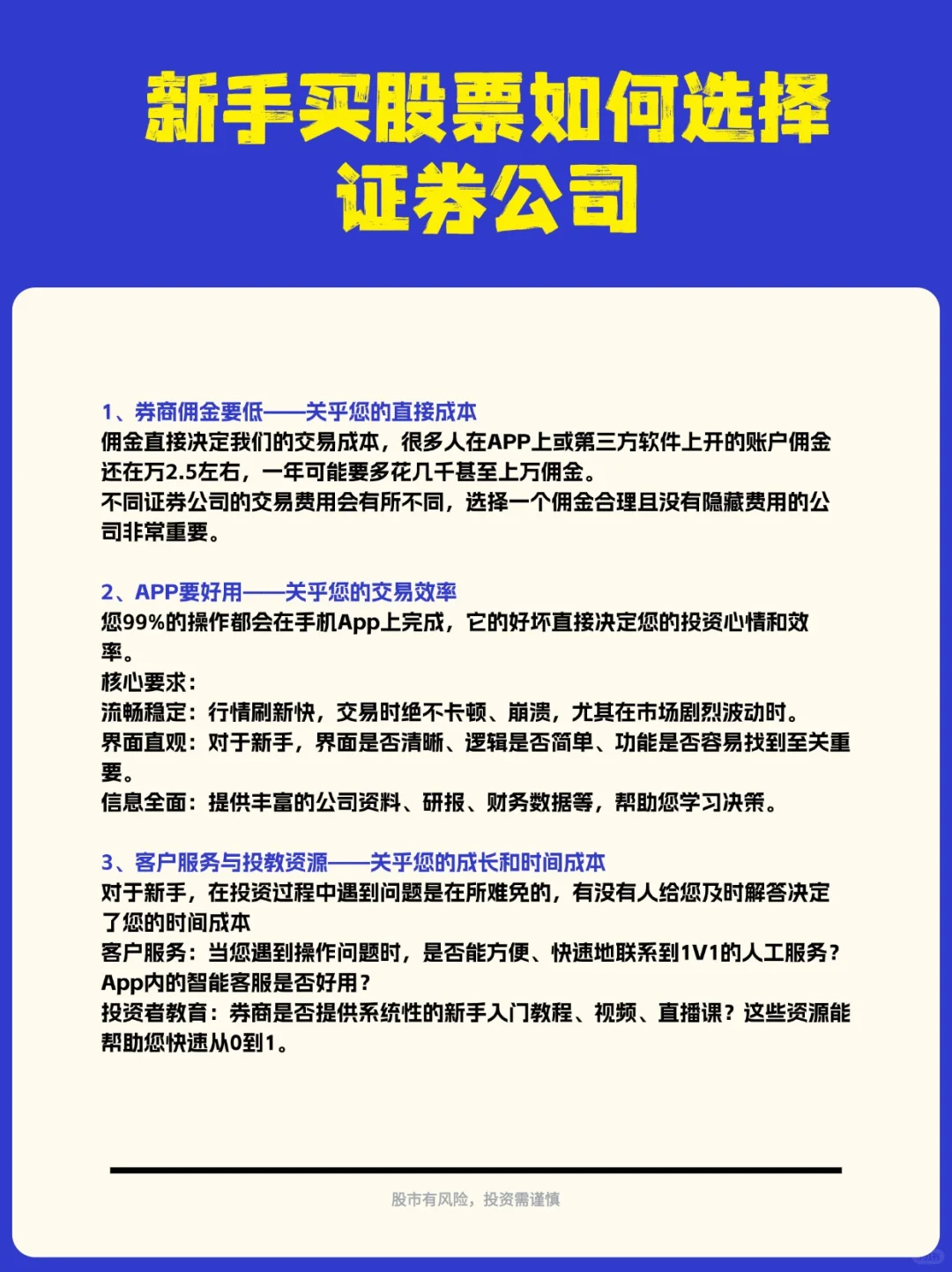 新手买股票如何选择证券公司

1、券商佣金要低——关乎您的直接成本
佣金直接决定我们的交易成本，很多人在APP上或第三方软件上开的账户佣金还在万2.5左右，一年可能要多花几千甚至上万佣金。
不同证券公司的交易费用会有所不同，选择一个佣金合理且没有隐藏费用的公司非常重要。

2、APP要好用——关乎您的交易效率
您99%的操作都会在手机App上完成，它的好坏直接决定您的投资心情和效率。
核心要求：
流畅稳定：行情刷新快，交易时绝不卡顿、崩溃，尤其在市场剧烈波动时。
界面直观：对于新手，界面是否清晰、逻辑是否简单、功能是否容易找到至关重要。
信息全面：提供丰富的公司资料、研报、财务数据等，帮助您学习决策。

3、客户服务与投教资源——关乎您的成长和时间成本
对于新手，在投资过程中遇到问题是在所难免的，有没有人给您及时解答决定了您的时间成本
客户服务：当您遇到操作问题时，是否能方便、快速地联系到1V1的人工服务？App内的智能客服是否好用？
投资者教育：券商是否提供系统性的新手入门教程、视频、直播课？这些资源能帮助您快速从0到1。

股市有风险，投资需谨慎